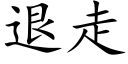 退走